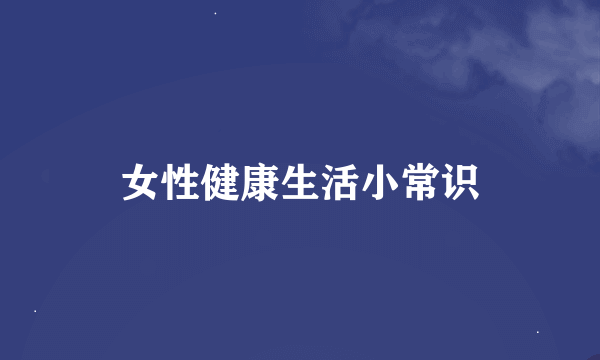 女性健康生活小常识